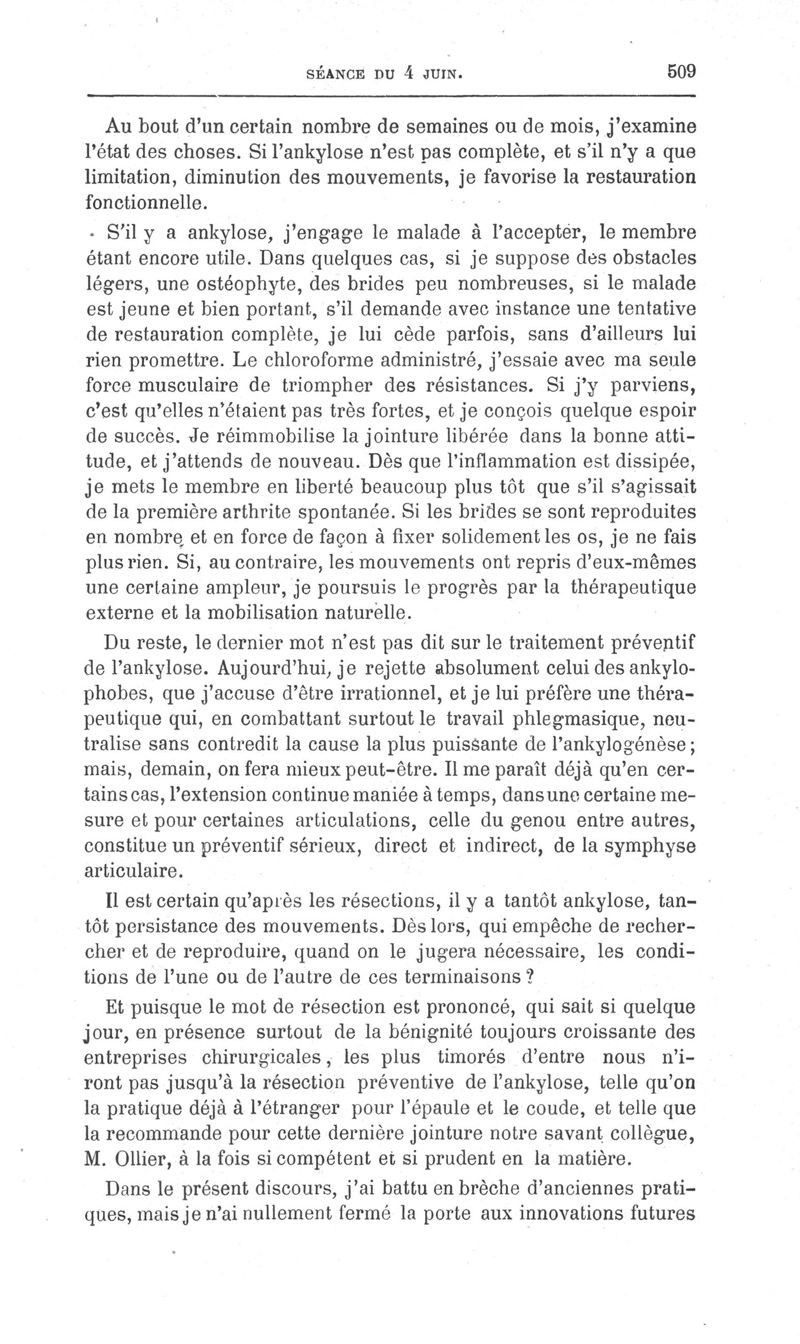 SÉANCE DU 4 JUIN. 509

Au bout d'un certain nombre de semaines ou de mois, j'examine l'état des choses. Si l'ankylose n'est pas complète, et s'il n'y a que limitation, diminution des mouvements, je favorise la restauration fonctionnelle.

S'il y a ankylose, j'engage le malade à l'accepter, le membre étant encore utile. Dans quelques cas, si je suppose des obstacles légers, une ostéophyte, des brides peu nombreuses, si le malade est jeune et bien portant, s'il demande avec instance une tentative de restauration complète, je lui cède parfois, sans d'ailleurs lui rien promettre. Le chloroforme administré, j'essaie avec ma seule force musculaire de triompher des résistances. Si j'y parviens, c'est qu'elles n'étaient pas très fortes, et je conçois quelque espoir de succès. Je réimmobilise la jointure libérée dans la bonne attitude, et j'attends de nouveau. Dès que l'inflammation est dissipée, je mets le membre en liberté beaucoup plus tôt que s'il s'agissait de la première arthrite spontanée. Si les brides se sont reproduites en nombre et en force de façon à fixer solidement les os, je ne fais plus rien. Si, au contraire, les mouvements ont repris d'eux-mêmes une certaine ampleur, je poursuis le progrès par la thérapeutique externe et la mobilisation naturelle.

Du reste, le dernier mot n'est pas dit sur le traitement préventif de l'ankylose. Aujourd'hui, je rejette absolument celui des ankylophobes, que j'accuse d'être irrationnel, et je lui préfère une thérapeutique qui, en combattant surtout le travail phlegmasique, neutralise sans contredit la cause la plus puissante de l'ankylogénèse; mais, demain, on fera mieux peut-être. Il me paraît déjà qu'en certains cas, l'extension continue maniée à temps, dans une certaine mesure et pour certaines articulations, celle du genou entre autres, constitue un préventif sérieux, direct et indirect, de la symphyse articulaire.

Il est certain qu'après les résections, il y a tantôt ankylose, tantôt persistance des mouvements. Dès lors, qui empêche de rechercher et de reproduire, quand on le jugera nécessaire, les conditions de l'une ou de l'autre de ces terminaisons ?

Et puisque le mot de résection est prononcé, qui sait si quelque jour, en présence surtout de la bénignité toujours croissante des entreprises chirurgicales, les plus timorés d'entre nous n'iront pas jusqu'à la résection préventive de l'ankylose, telle qu'on la pratique déjà à l'étranger pour l'épaule et le coude, et telle que la recommande pour cette dernière jointure notre savant collègue, M. Ollier, à la fois si compétent et si prudent en la matière.

Dans le présent discours, j'ai battu en brèche d'anciennes pratiques, mais je n'ai nullement fermé la porte aux innovations futures